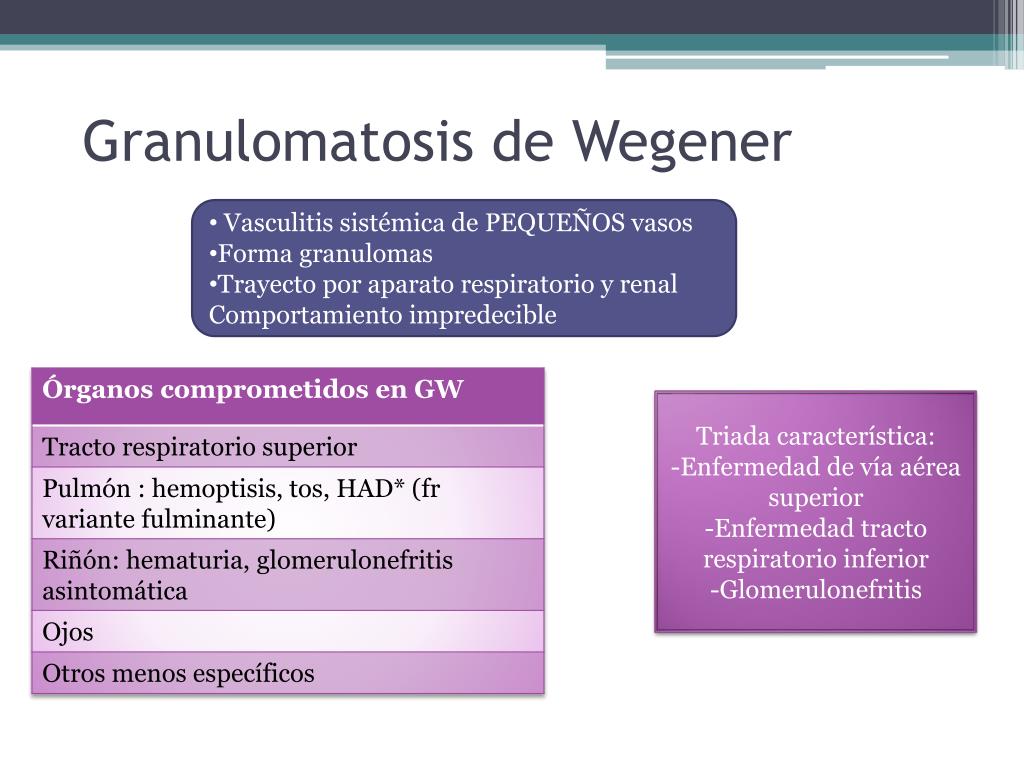 Granulomatosis de Wegener

• Vasculitis sistémica de PEQUEÑOS vasos
•Forma granulomas
•Trayecto por aparato respiratorio y renal
Comportamiento impredecible

| Órganos comprometidos en GW |
|---|
| Tracto respiratorio superior |
| Pulmón : hemoptisis, tos, HAD* (fr variante fulminante) |
| Riñón: hematuria, glomerulonefritis asintomática |
| Ojos |
| Otros menos específicos |

Triada característica:
-Enfermedad de vía aérea superior
-Enfermedad tracto respiratorio inferior
-Glomerulonefritis